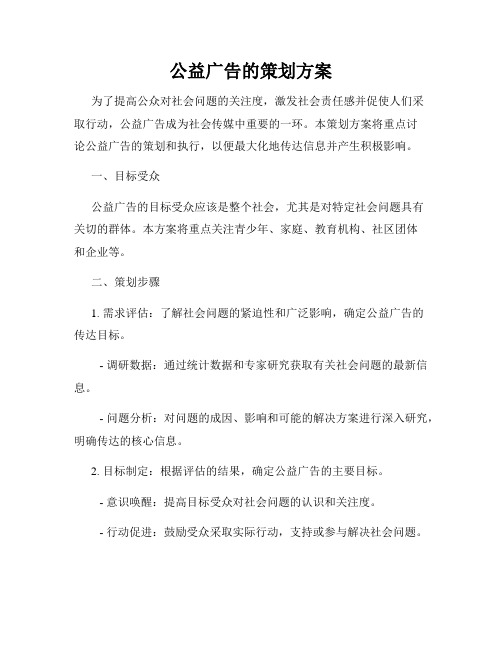 公益广告的策划方案

为了提高公众对社会问题的关注度，激发社会责任感并促使人们采取行动，公益广告成为社会传媒中重要的一环。本策划方案将重点讨论公益广告的策划和执行，以便最大化地传达信息并产生积极影响。

一、目标受众

公益广告的目标受众应该是整个社会，尤其是对特定社会问题具有关切的群体。本方案将重点关注青少年、家庭、教育机构、社区团体和企业等。

二、策划步骤

1. 需求评估：了解社会问题的紧迫性和广泛影响，确定公益广告的传达目标。

- 调研数据：通过统计数据和专家研究获取有关社会问题的最新信息。

- 问题分析：对问题的成因、影响和可能的解决方案进行深入研究，明确传达的核心信息。

2. 目标制定：根据评估的结果，确定公益广告的主要目标。

- 意识唤醒：提高目标受众对社会问题的认识和关注度。

- 行动促进：鼓励受众采取实际行动，支持或参与解决社会问题。